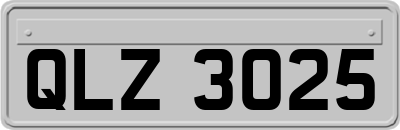 QLZ 3025